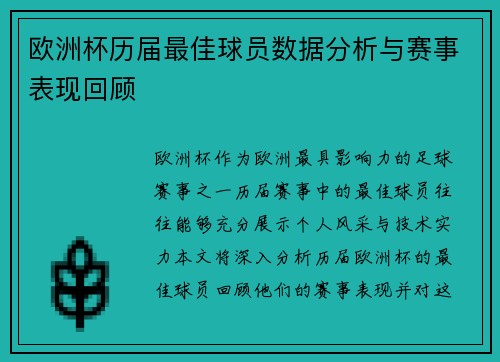 欧洲杯历届最佳球员数据分析与赛事表现回顾

欧洲杯作为欧洲最具影响力的足球赛事之一历届赛事中的最佳球员往往能够充分展示个人风采与技术实力本文将深入分析历届欧洲杯的最佳球员回顾他们的赛事表现并对这